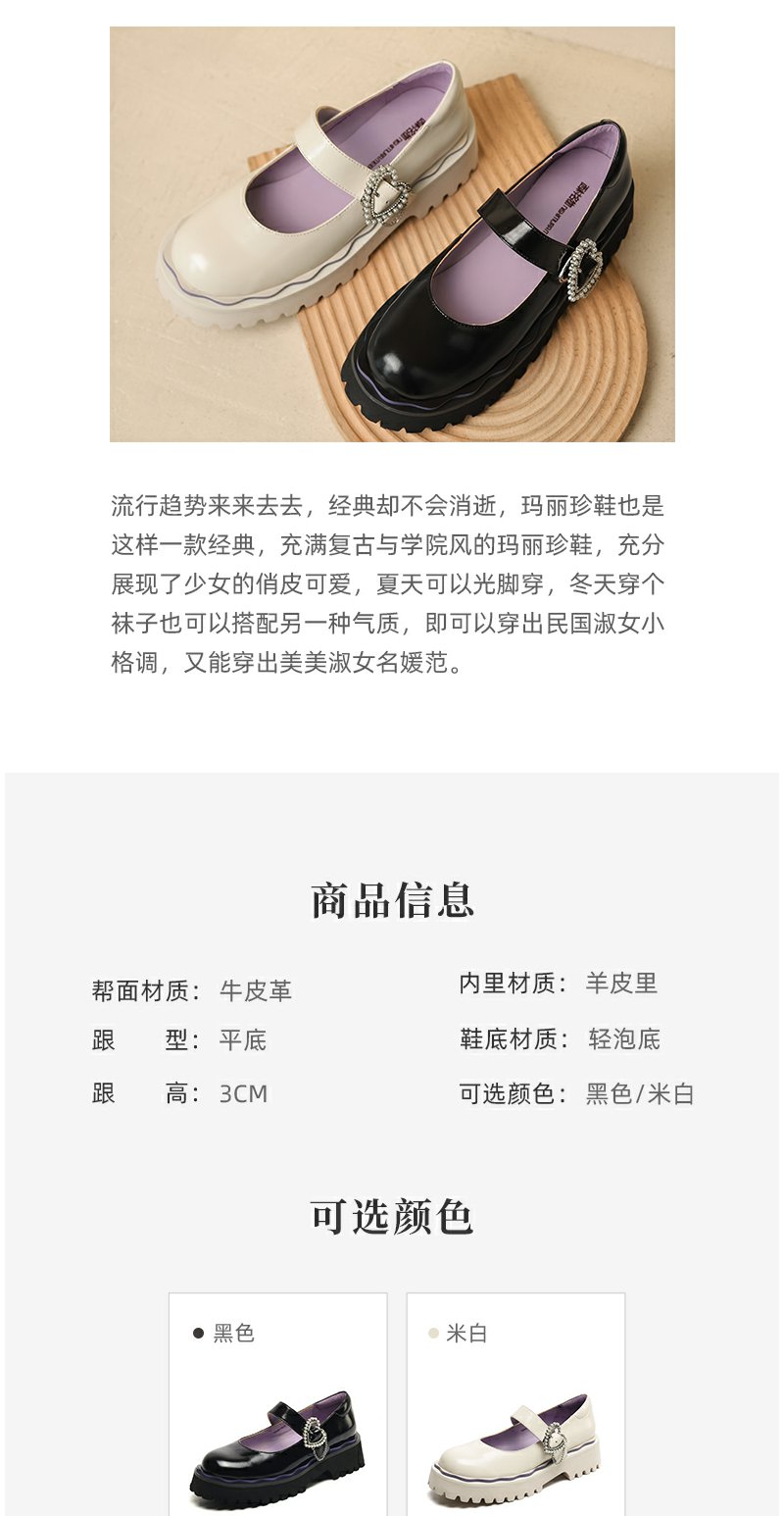 流行趋势来来去去，经典却不会消逝，玛丽珍鞋也是这样一款经典，充满复古与学院风的玛丽珍鞋，充分展现了少女的俏皮可爱，夏天可以光脚穿，冬天穿个袜子也可以搭配另一种气质，即可以穿出民国淑女小格调，又能穿出美美淑女名媛范。

商品信息

帮面材质：牛皮革
跟 型：平底
跟 高：3CM

内里材质：羊皮里
鞋底材质：轻泡底
可选颜色：黑色/米白

可选颜色

• 黑色

• 米白